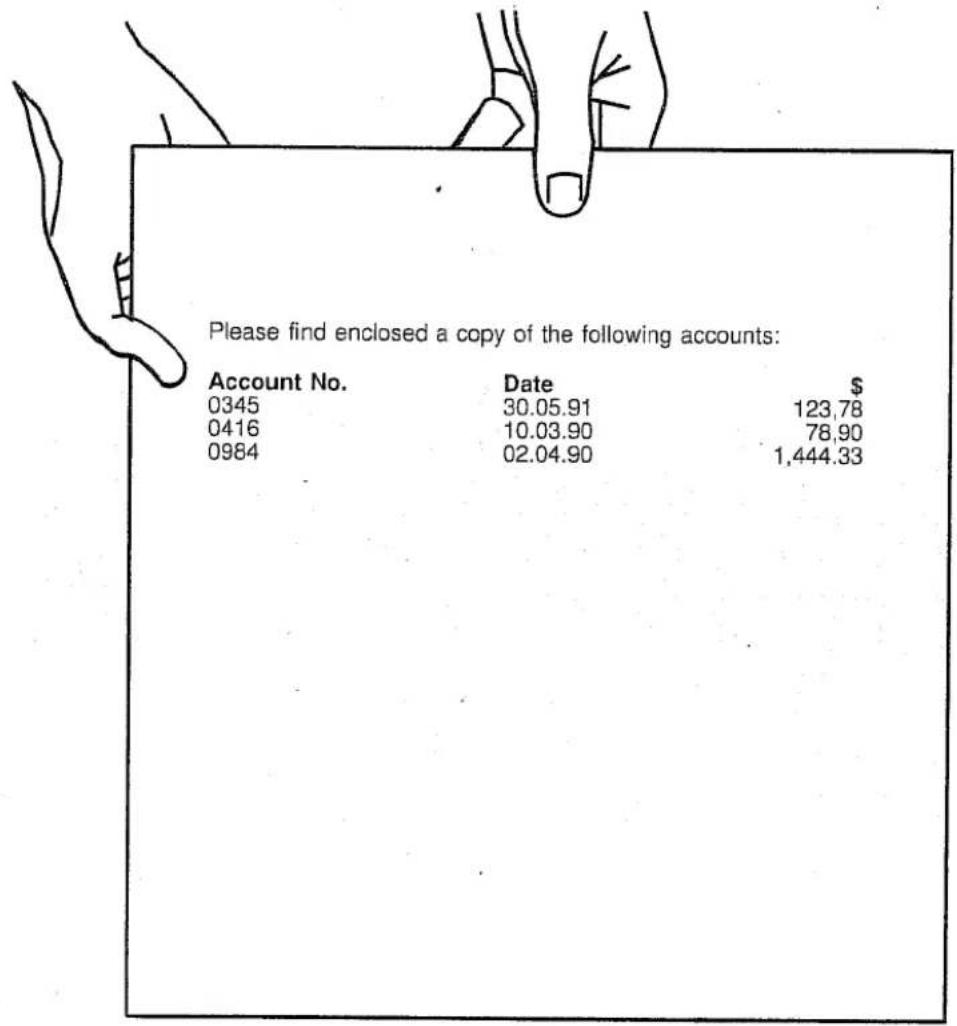 Please find enclosed a copy of the following accounts:

| Account No. | Date | $ |
|---|---|---|
| 0345 | 30.05.91 | 123,78 |
| 0416 | 10.03.90 | 78,90 |
| 0984 | 02.04.90 | 1,444.33 |